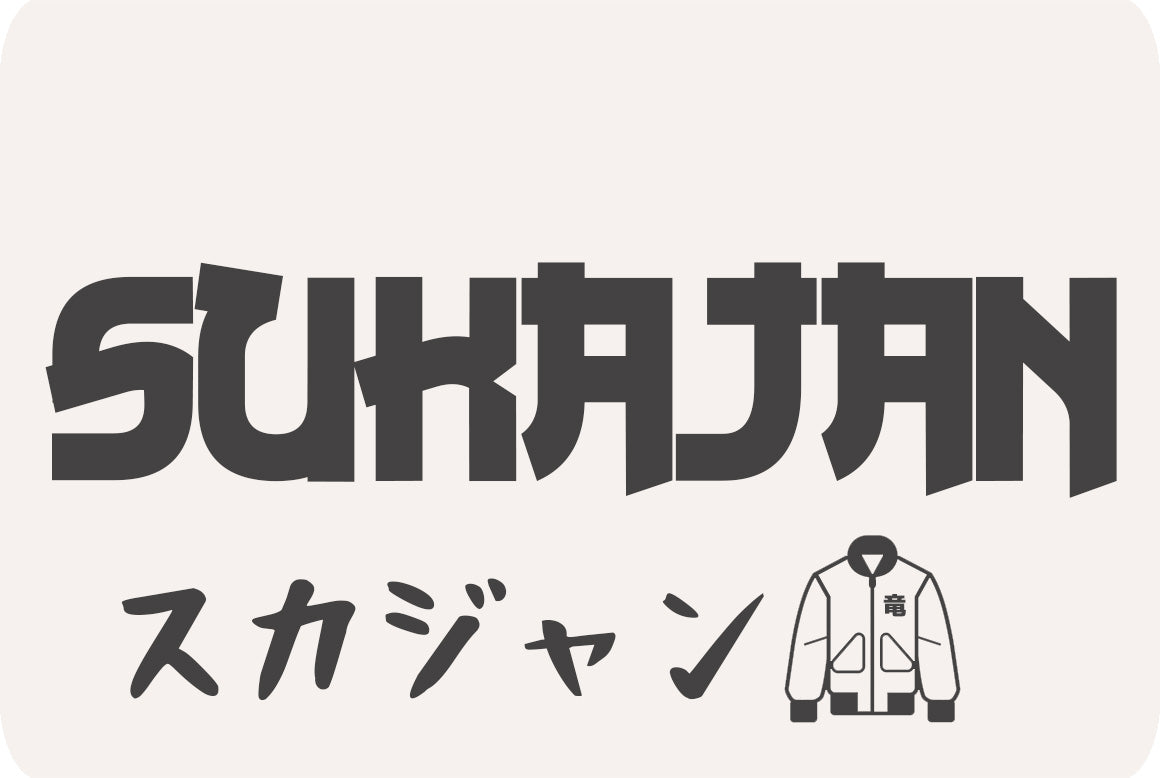 SUKAJAN

スカジャン

竜